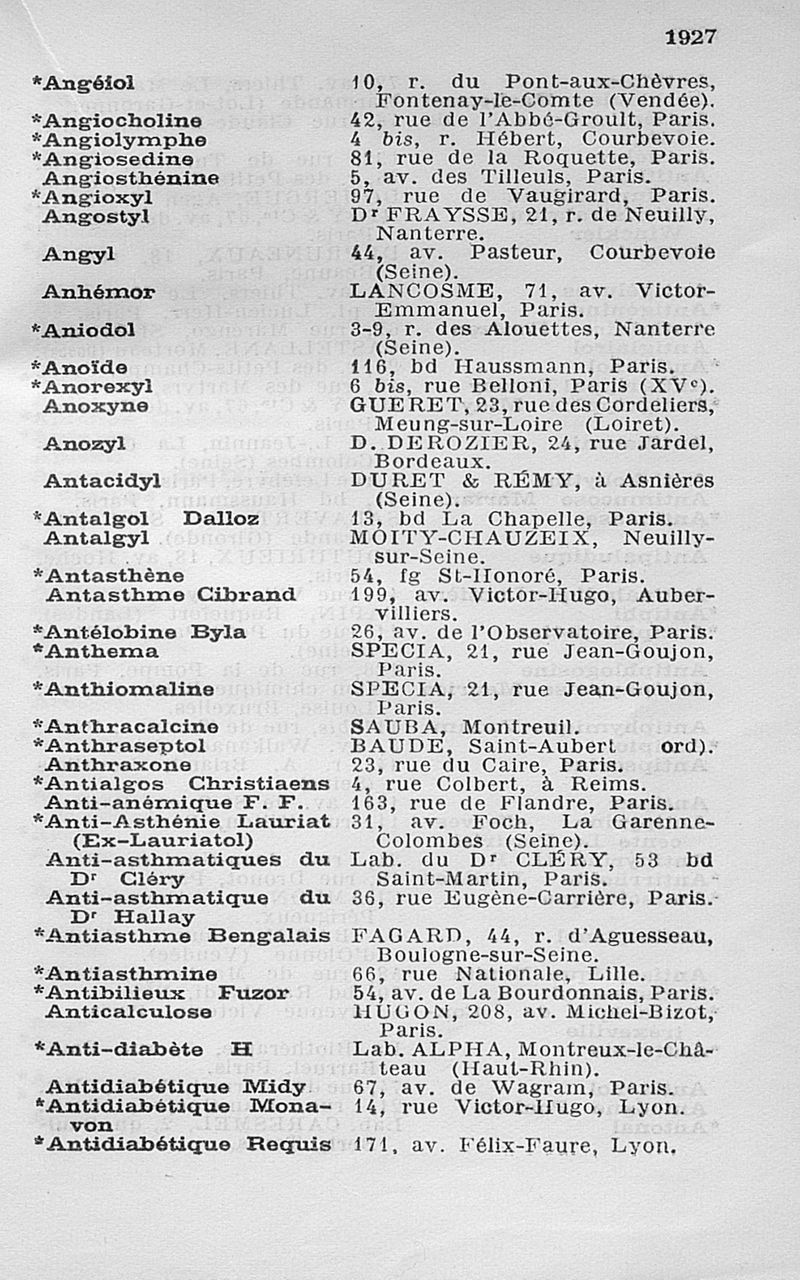 1927

| | |
|---|---|
| *Angéiol | 10, r. du Pont-aux-Chèvres, Fontenay-le-Comte (Vendée). |
| *Angiocholine | 42, rue de l'Abbé-Groult, Paris. |
| *Angiolymphe | 4 bis, r. Hébert, Courbevoie. |
| *Angiosedine | 81, rue de la Roquette, Paris. |
| Angiosthénine | 5, av. des Tilleuls, Paris. |
| *Angioxyl | 97, rue de Vaugirard, Paris. |
| Angostyl | Dr FRAYSSE, 21, r. de Neuilly, Nanterre. |
| Angyl | 44, av. Pasteur, Courbevoie (Seine). |
| Anhémor | LANCOSME, 71, av. Victor-Emmanuel, Paris. |
| *Aniodol | 3-9, r. des Alouettes, Nanterre (Seine). |
| *Anoïde | 116, bd Haussmann, Paris. |
| *Anorexyl | 6 bis, rue Belloni, Paris (XVe). |
| Anoxyne | GUERET, 23, rue des Cordeliers, Meung-sur-Loire (Loiret). |
| Anozyl | D. DEROZIER, 24, rue Jardel, Bordeaux. |
| Antacidyl | DURET & RÉMY, à Asnières (Seine). |
| *Antalgol Dalloz | 13, bd La Chapelle, Paris. |
| Antalgyl | MOITY-CHAUZEIX, Neuilly-sur-Seine. |
| *Antasthène | 54, fg St-Honoré, Paris. |
| Antasthme Cibrand | 199, av. Victor-Hugo, Aubervilliers. |
| *Antélobine Byla | 26, av. de l'Observatoire, Paris. |
| *Anthema | SPECIA, 21, rue Jean-Goujon, Paris. |
| *Anthiomaline | SPECIA, 21, rue Jean-Goujon, Paris. |
| *Anthracalcine | SAUBA, Montreuil. |
| *Anthraseptol | BAUDE, Saint-Aubert ord). |
| Anthraxone | 23, rue du Caire, Paris. |
| *Antialgos Christiaens | 4, rue Colbert, à Reims. |
| Anti-anémique F. F. | 163, rue de Flandre, Paris. |
| *Anti-Asthénie Lauriat (Ex-Lauriatol) | 31, av. Foch, La Garenne-Colombes (Seine). |
| Anti-asthmatiques du Dr Cléry | Lab. du Dr CLÉRY, 53 bd Saint-Martin, Paris. |
| Anti-asthmatique du Dr Hallay | 36, rue Eugène-Carrière, Paris. |
| *Antiasthme Bengalais | FAGARD, 44, r. d'Aguesseau, Boulogne-sur-Seine. |
| *Antiasthmine | 66, rue Nationale, Lille. |
| *Antibilieux Fuzor | 54, av. de La Bourdonnais, Paris. |
| Anticalculose | HUGON, 208, av. Michel-Bizot, Paris. |
| *Anti-diabète H | Lab. ALPHA, Montreux-le-Château (Haut-Rhin). |
| Antidiabétique Midy | 67, av. de Wagram, Paris. |
| *Antidiabétique Monavon | 14, rue Victor-Hugo, Lyon. |
| *Antidiabétique Requis | 171, av. Félix-Faure, Lyon. |